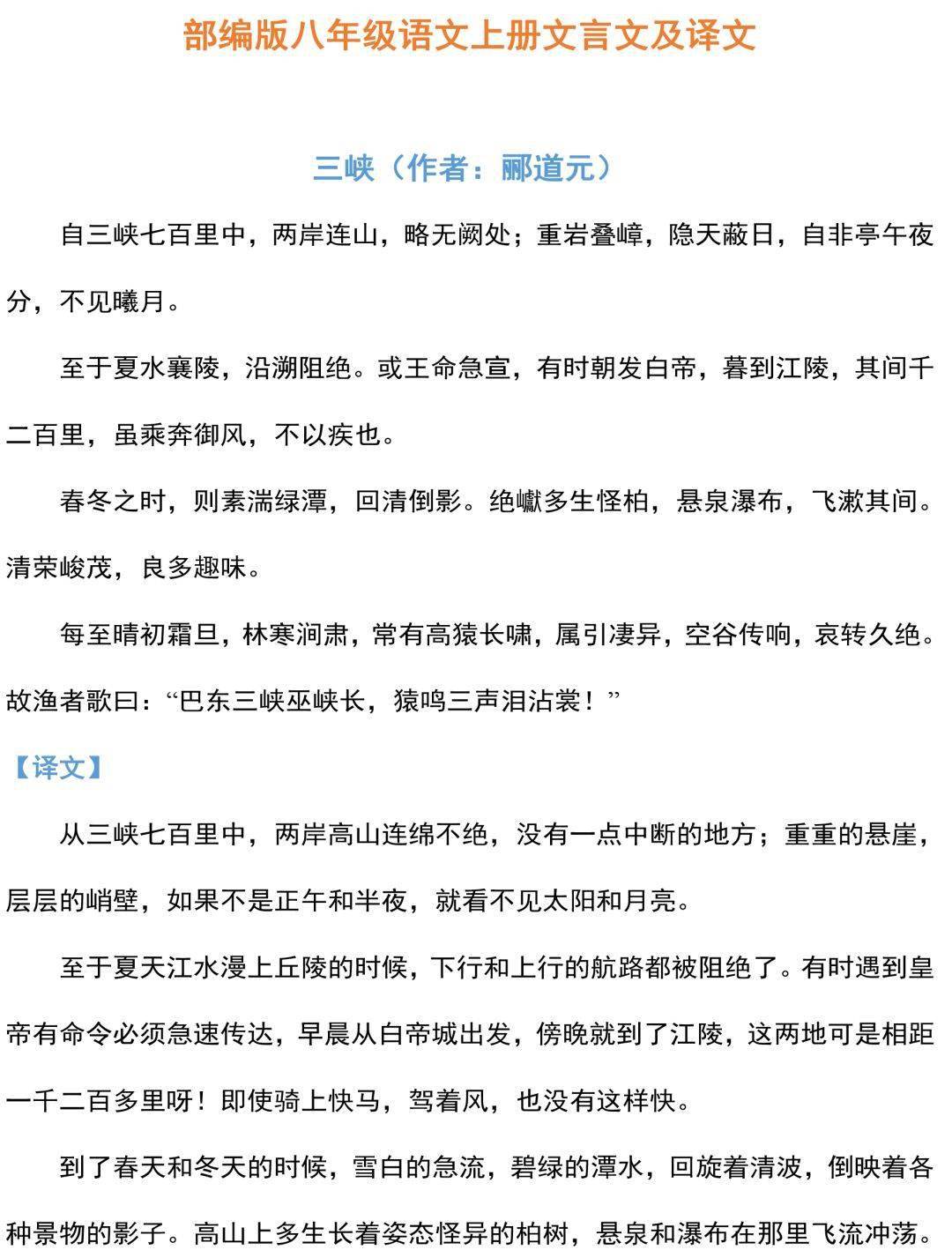 部编版八年级语文上册文言文及译文

三峡（作者：郦道元）

自三峡七百里中，两岸连山，略无阙处；重岩叠嶂，隐天蔽日，自非亭午夜分，不见曦月。

至于夏水襄陵，沿溯阻绝。或王命急宣，有时朝发白帝，暮到江陵，其间千二百里，虽乘奔御风，不以疾也。

春冬之时，则素湍绿潭，回清倒影。绝巘多生怪柏，悬泉瀑布，飞漱其间。清荣峻茂，良多趣味。

每至晴初霜旦，林寒涧肃，常有高猿长啸，属引凄异，空谷传响，哀转久绝。故渔者歌曰：“巴东三峡巫峡长，猿鸣三声泪沾裳！”

【译文】

从三峡七百里中，两岸高山连绵不绝，没有一点中断的地方；重重的悬崖，层层的峭壁，如果不是正午和半夜，就看不见太阳和月亮。

至于夏天江水漫上丘陵的时候，下行和上行的航路都被阻绝了。有时遇到皇帝有命令必须急速传达，早晨从白帝城出发，傍晚就到了江陵，这两地可是相距一千二百多里呀！即使骑上快马，驾着风，也没有这样快。

到了春天和冬天的时候，雪白的急流，碧绿的潭水，回旋着清波，倒映着各种景物的影子。高山上多生长着姿态怪异的柏树，悬泉和瀑布在那里飞流冲荡。